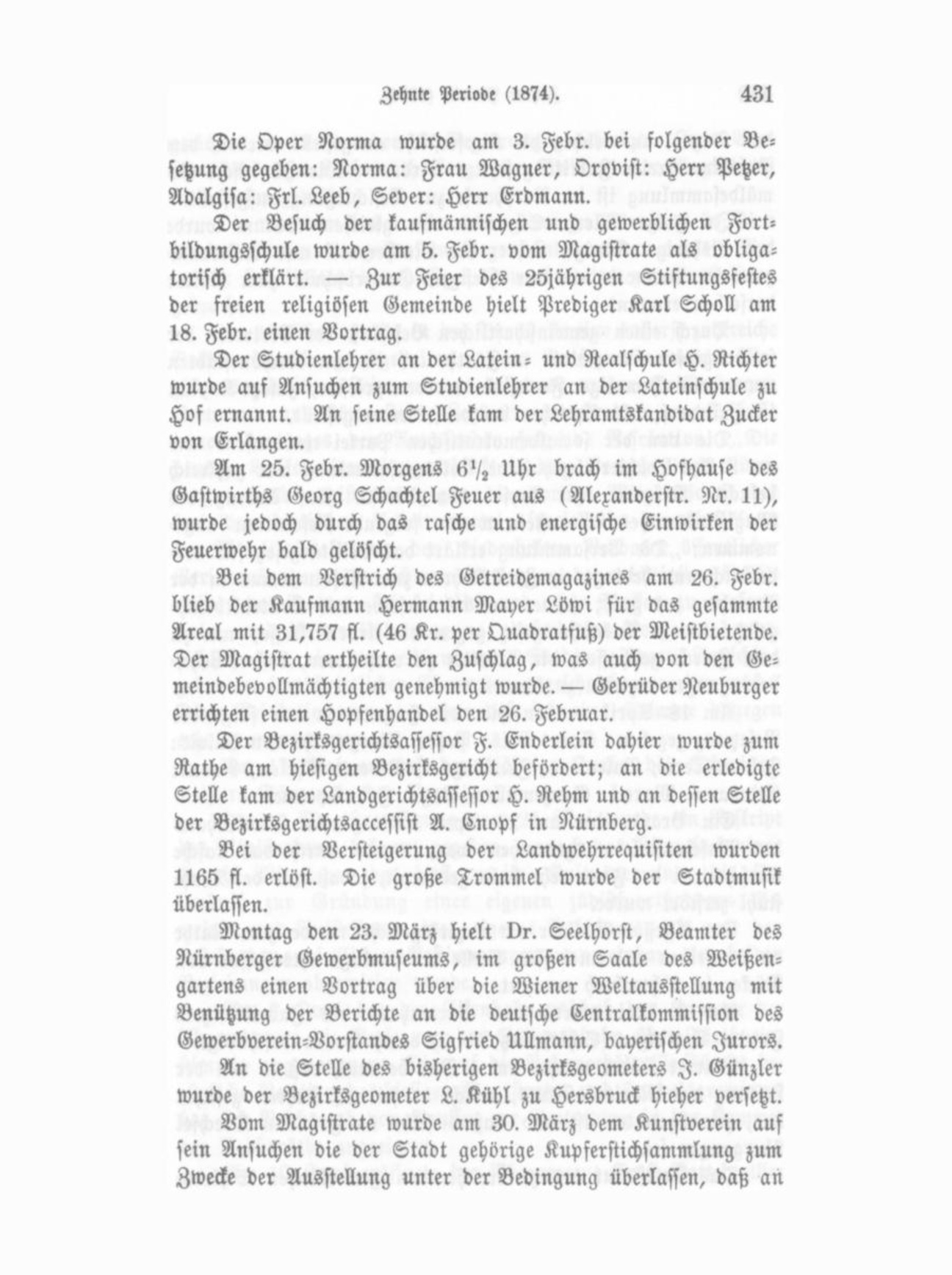 Zehnte Periode (1874). 431

Die Oper Norma wurde am 3. Febr. bei folgender Besetzung gegeben: Norma: Frau Wagner, Orovist: Herr Petzer, Adalgisa: Frl. Leeb, Sever: Herr Erdmann.

Der Besuch der kaufmännischen und gewerblichen Fortbildungsschule wurde am 5. Febr. vom Magistrate als obligatorisch erklärt. — Zur Feier des 25jährigen Stiftungsfestes der freien religiösen Gemeinde hielt Prediger Karl Scholl am 18. Febr. einen Vortrag.

Der Studienlehrer an der Latein- und Realschule H. Richter wurde auf Ansuchen zum Studienlehrer an der Lateinschule zu Hof ernannt. An seine Stelle kam der Lehramtskandidat Zucker von Erlangen.

Am 25. Febr. Morgens $6\frac{1}{2}$ Uhr brach im Hofhause des Gastwirths Georg Schachtel Feuer aus (Alexanderstr. Nr. 11), wurde jedoch durch das rasche und energische Einwirken der Feuerwehr bald gelöscht.

Bei dem Verstrich des Getreidemagazines am 26. Febr. blieb der Kaufmann Hermann Mayer Löwi für das gesammte Areal mit 31,757 fl. (46 Kr. per Quadratfuß) der Meistbietende. Der Magistrat ertheilte den Zuschlag, was auch von den Gemeindebevollmächtigten genehmigt wurde. — Gebrüder Neuburger errichten einen Hopfenhandel den 26. Februar.

Der Bezirksgerichtsassessor F. Enderlein dahier wurde zum Rathe am hiesigen Bezirksgericht befördert; an die erledigte Stelle kam der Landgerichtsassessor H. Rehm und an dessen Stelle der Bezirksgerichtsaccessist A. Cnopf in Nürnberg.

Bei der Versteigerung der Landwehrrequisiten wurden 1165 fl. erlöst. Die große Trommel wurde der Stadtmusik überlassen.

Montag den 23. März hielt Dr. Seelhorst, Beamter des Nürnberger Gewerbmuseums, im großen Saale des Weißengartens einen Vortrag über die Wiener Weltausstellung mit Benützung der Berichte an die deutsche Centralkommission des Gewerbverein-Vorstandes Sigfried Ullmann, bayerischen Jurors.

An die Stelle des bisherigen Bezirksgeometers J. Günzler wurde der Bezirksgeometer L. Kühl zu Hersbruck hieher versetzt.

Vom Magistrate wurde am 30. März dem Kunstverein auf sein Ansuchen die der Stadt gehörige Kupferstichsammlung zum Zwecke der Ausstellung unter der Bedingung überlassen, daß an